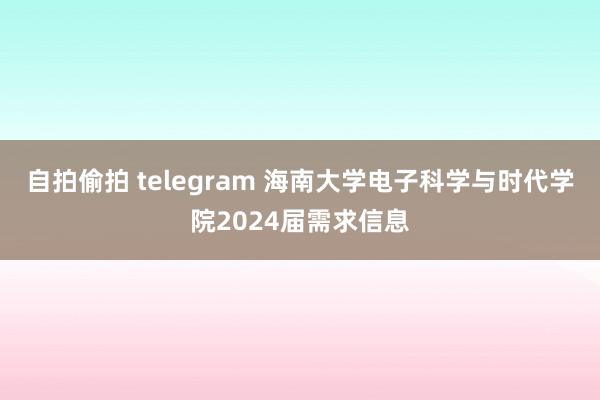 自拍偷拍 telegram 海南大学电子科学与时代学院2024届需求信息